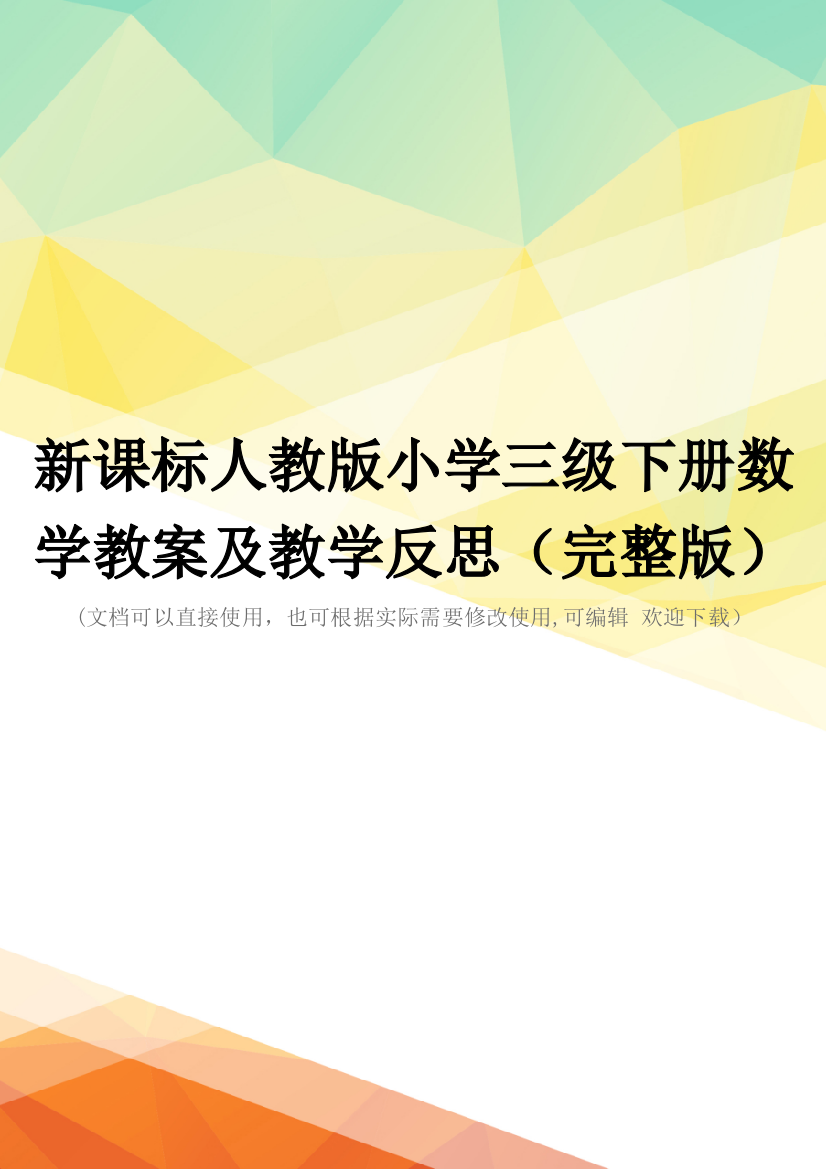 新课标人教版小学三级下册数学教案及教学反思（完整版）

（文档可以直接使用，也可根据实际需要修改使用,可编辑 欢迎下载）